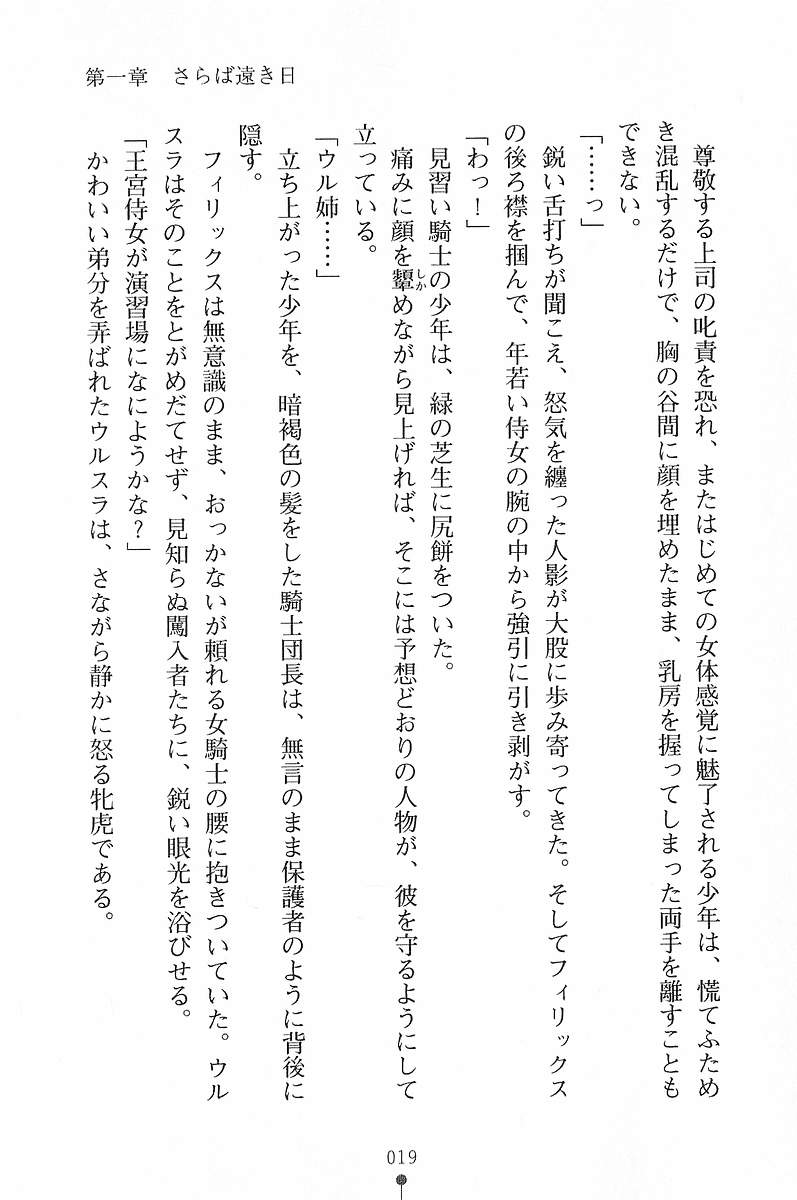 第一章　さらば遠き日

尊敬する上司の叱責を恐れ、またはじめての女体感覚に魅了される少年は、慌てふためき混乱するだけで、胸の谷間に顔を埋めたまま、乳房を握ってしまった両手を離すこともできない。

「……っ」

鋭い舌打ちが聞こえ、怒気を纏った人影が大股に歩み寄ってきた。そしてフィリックスの後ろ襟を掴んで、年若い侍女の腕の中から強引に引き剥がす。

「わっ！」

見習い騎士の少年は、緑の芝生に尻餅をついた。

痛みに顔を顰めながら見上げれば、そこには予想どおりの人物が、彼を守るようにして立っている。

「ウル姉……」

立ち上がった少年を、暗褐色の髪をした騎士団長は、無言のまま保護者のように背後に隠す。

フィリックスは無意識のまま、おっかないが頼れる女騎士の腰に抱きついていた。ウルスラはそのことをとがめだてせず、見知らぬ闖入者たちに、鋭い眼光を浴びせる。

「王宮侍女が演習場になにようかな？」

かわいい弟分を弄ばれたウルスラは、さながら静かに怒る牝虎である。

019